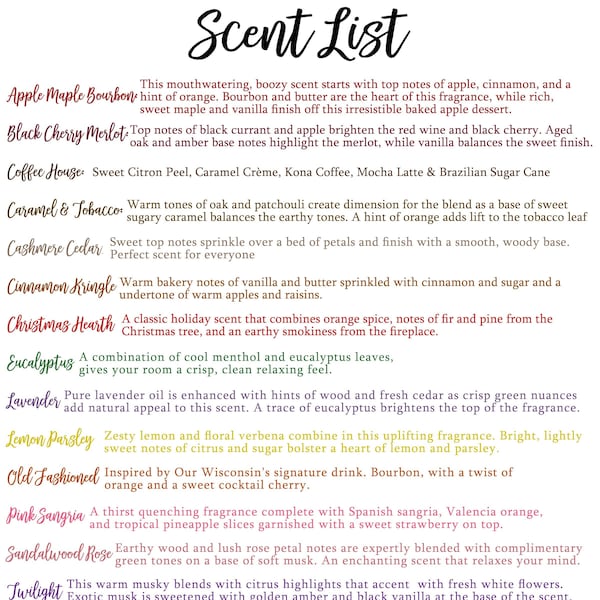 Scent List

Apple Maple Bourbon: This mouthwatering, boozy scent starts with top notes of apple, cinnamon, and a hint of orange. Bourbon and butter are the heart of this fragrance, while rich, sweet maple and vanilla finish off this irresistible baked apple dessert.

Black Cherry Merlot: Top notes of black currant and apple brighten the red wine and black cherry. Aged oak and amber base notes highlight the merlot, while vanilla balances the sweet finish.

Coffee House: Sweet Citron Peel, Caramel Crème, Kona Coffee, Mocha Latte & Brazilian Sugar Cane

Caramel & Tobacco: Warm tones of oak and patchouli create dimension for the blend as a base of sweet sugary caramel balances the earthy tones. A hint of orange adds lift to the tobacco leaf

Cashmere Cedar Sweet top notes sprinkle over a bed of petals and finish with a smooth, woody base. Perfect scent for everyone

Cinnamon Kringle Warm bakery notes of vanilla and butter sprinkled with cinnamon and sugar and a undertone of warm apples and raisins.

Christmas Hearth A classic holiday scent that combines orange spice, notes of fir and pine from the Christmas tree, and an earthy smokiness from the fireplace.

Eucalyptus A combination of cool menthol and eucalyptus leaves, gives your room a crisp, clean relaxing feel.

Lavender Pure lavender oil is enhanced with hints of wood and fresh cedar as crisp green nuances add natural appeal to this scent. A trace of eucalyptus brightens the top of the fragrance.

Lemon Parsley Zesty lemon and floral verbena combine in this uplifting fragrance. Bright, lightly sweet notes of citrus and sugar bolster a heart of lemon and parsley.

Old Fashioned Inspired by Our Wisconsin's signature drink. Bourbon, with a twist of orange and a sweet cocktail cherry.

Pink Sangria A thirst quenching fragrance complete with Spanish sangria, Valencia orange, and tropical pineapple slices garnished with a sweet strawberry on top.

Sandalwood Rose Earthy wood and lush rose petal notes are expertly blended with complimentary green tones on a base of soft musk. An enchanting scent that relaxes your mind.

Twilight This warm musky blends with citrus highlights that accent with fresh white flowers. Exotic musk is sweetened with golden amber and black vanilla at the base of the scent.